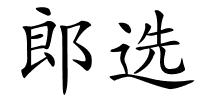 郎选